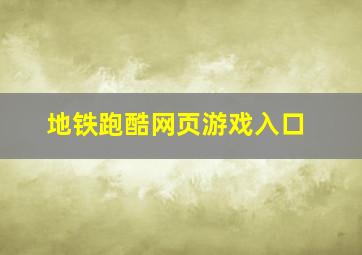 地铁跑酷网页游戏入口